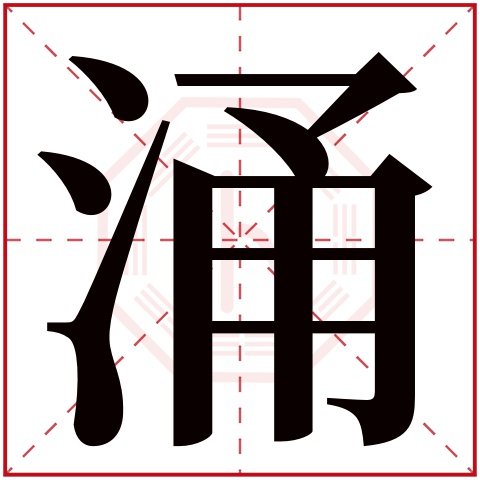 涌